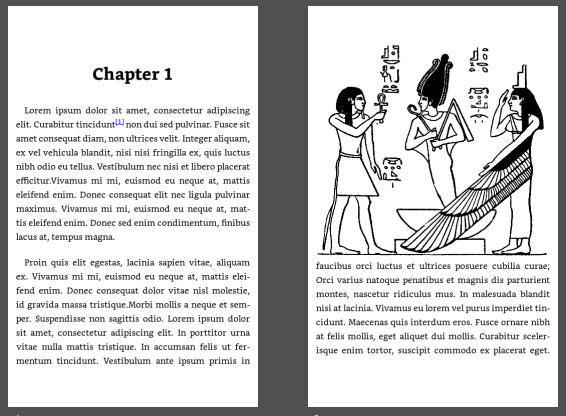 Chapter 1

Lorem ipsum dolor sit amet, consectetur adipiscing elit. Curabitur tincidunt[1] non dui sed pulvinar. Fusce sit amet consequat diam, non ultrices velit. Integer aliquam, ex vel vehicula blandit, nisi nisi fringilla ex, quis luctus nibh odio eu tellus. Vestibulum nec nisi et libero placerat efficitur.Vivamus mi mi, euismod eu neque at, mattis eleifend enim. Donec consequat elit nec ligula pulvinar maximus. Vivamus mi mi, euismod eu neque at, mattis eleifend enim. Donec sed enim condimentum, finibus lacus at, tempus magna.

Proin quis elit egestas, lacinia sapien vitae, aliquam ex. Vivamus mi mi, euismod eu neque at, mattis eleifend enim. Donec consequat dolor vitae nisl molestie, id gravida massa tristique.Morbi mollis a neque et semper. Suspendisse non sagittis odio. Lorem ipsum dolor sit amet, consectetur adipiscing elit. In porttitor urna vitae nulla mattis tristique. In accumsan felis ut fermentum tincidunt. Vestibulum ante ipsum primis in

faucibus orci luctus et ultrices posuere cubilia curae; Orci varius natoque penatibus et magnis dis parturient montes, nascetur ridiculus mus. In malesuada blandit nisi at lacinia. Vivamus eu lorem vel purus imperdiet tincidunt. Maecenas quis interdum eros. Fusce ornare nibh at felis mollis, eget aliquet dui mollis. Curabitur scelerisque enim tortor, suscipit commodo ex placerat eget.